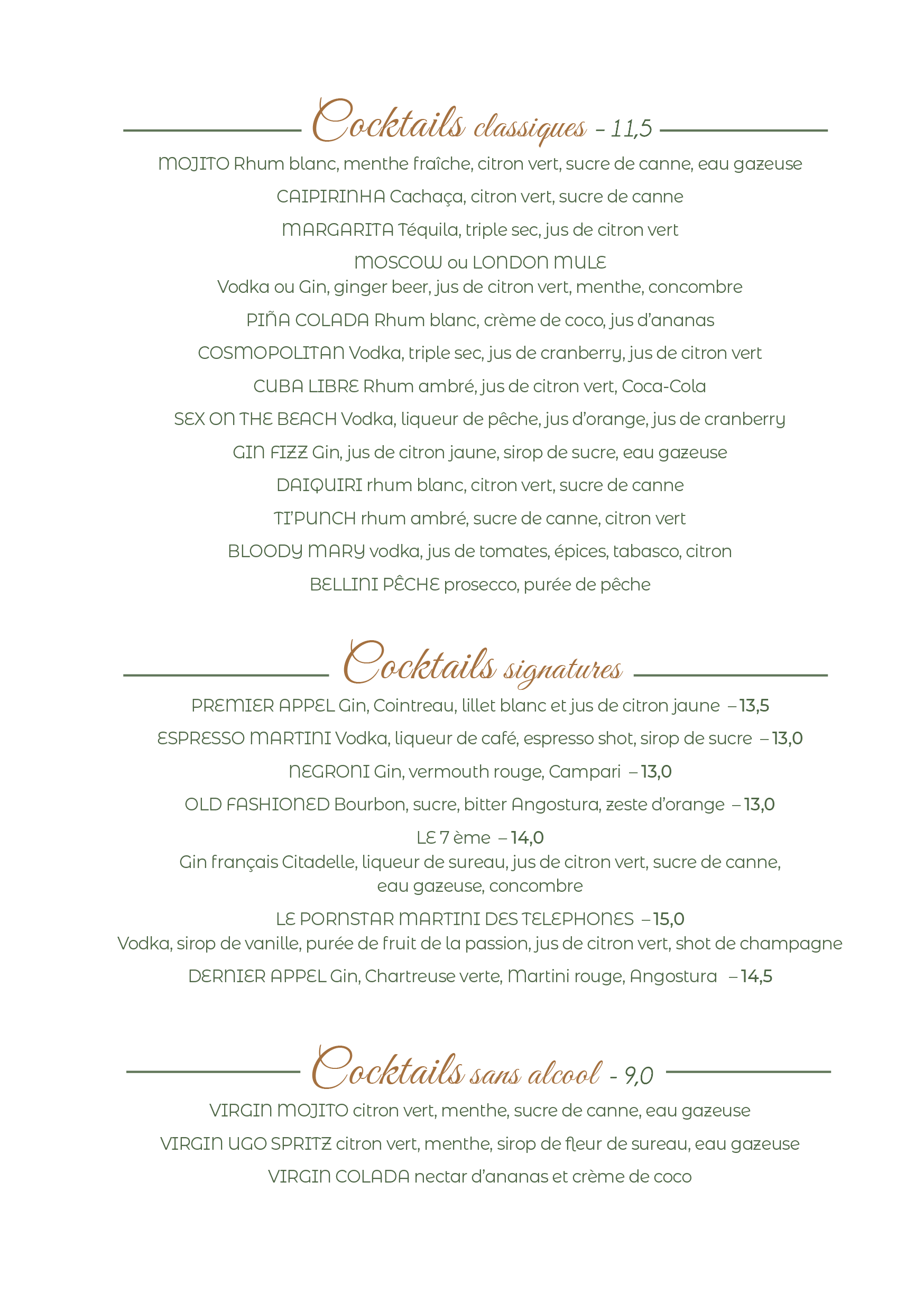 Cocktails classiques - 11,5

MOJITO Rhum blanc, menthe fraîche, citron vert, sucre de canne, eau gazeuse

CAIPIRINHA Cachaça, citron vert, sucre de canne

MARGARITA Téquila, triple sec, jus de citron vert

MOSCOW ou LONDON MULE
Vodka ou Gin, ginger beer, jus de citron vert, menthe, concombre

PIÑA COLADA Rhum blanc, crème de coco, jus d'ananas

COSMOPOLITAN Vodka, triple sec, jus de cranberry, jus de citron vert

CUBA LIBRE Rhum ambré, jus de citron vert, Coca-Cola

SEX ON THE BEACH Vodka, liqueur de pêche, jus d'orange, jus de cranberry

GIN FIZZ Gin, jus de citron jaune, sirop de sucre, eau gazeuse

DAIQUIRI rhum blanc, citron vert, sucre de canne

TI'PUNCH rhum ambré, sucre de canne, citron vert

BLOODY MARY vodka, jus de tomates, épices, tabasco, citron

BELLINI PÊCHE prosecco, purée de pêche

Cocktails signatures

PREMIER APPEL Gin, Cointreau, lillet blanc et jus de citron jaune – 13,5

ESPRESSO MARTINI Vodka, liqueur de café, espresso shot, sirop de sucre – 13,0

NEGRONI Gin, vermouth rouge, Campari – 13,0

OLD FASHIONED Bourbon, sucre, bitter Angostura, zeste d'orange – 13,0

LE 7 ème – 14,0
Gin français Citadelle, liqueur de sureau, jus de citron vert, sucre de canne, eau gazeuse, concombre

LE PORNSTAR MARTINI DES TELEPHONES – 15,0
Vodka, sirop de vanille, purée de fruit de la passion, jus de citron vert, shot de champagne

DERNIER APPEL Gin, Chartreuse verte, Martini rouge, Angostura – 14,5

Cocktails sans alcool - 9,0

VIRGIN MOJITO citron vert, menthe, sucre de canne, eau gazeuse

VIRGIN UGO SPRITZ citron vert, menthe, sirop de fleur de sureau, eau gazeuse

VIRGIN COLADA nectar d'ananas et crème de coco